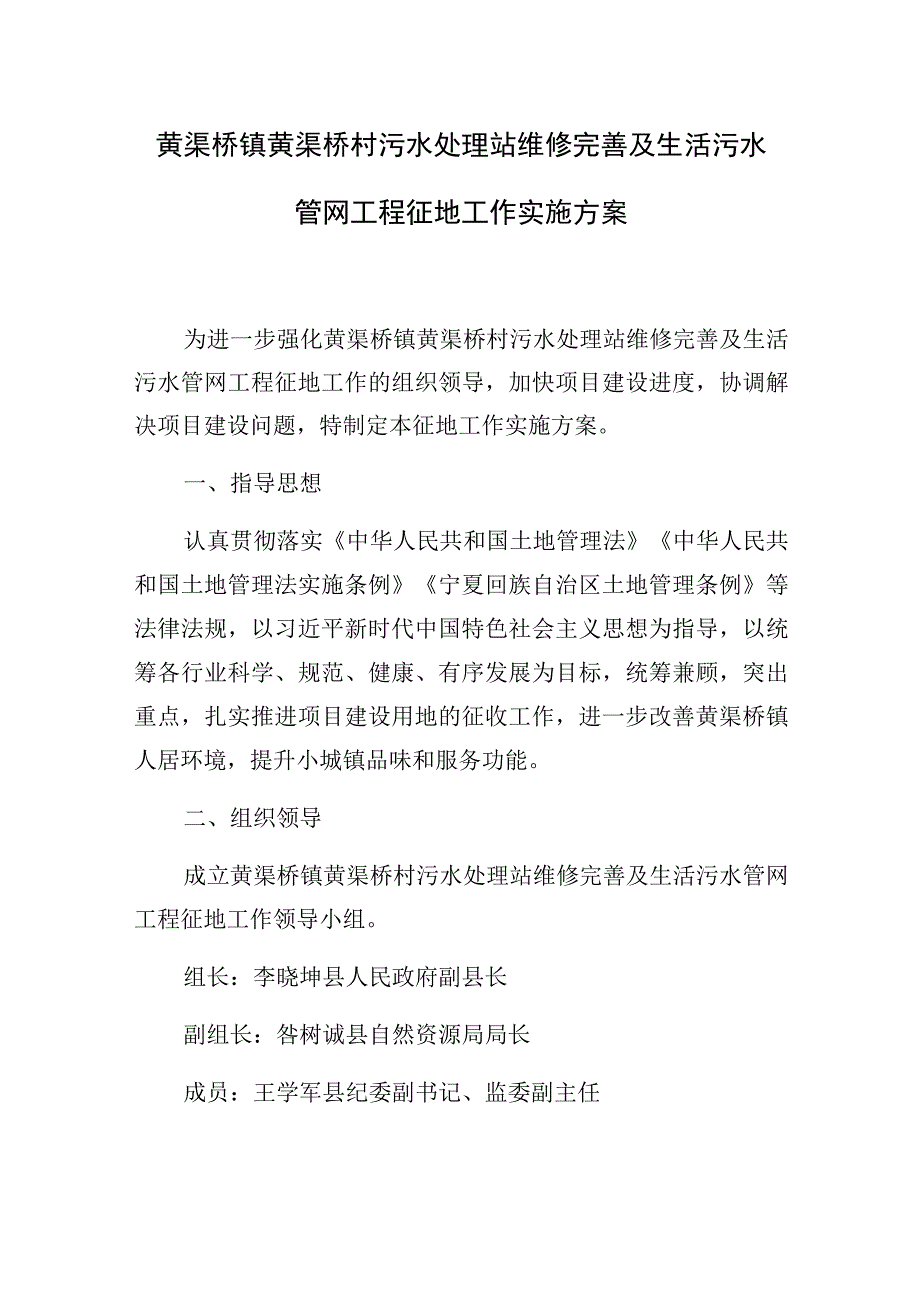 黄渠桥镇黄渠桥村污水处理站维修完善及生活污水管网工程征地工作实施方案

为进一步强化黄渠桥镇黄渠桥村污水处理站维修完善及生活污水管网工程征地工作的组织领导，加快项目建设进度，协调解决项目建设问题，特制定本征地工作实施方案。

一、指导思想

认真贯彻落实《中华人民共和国土地管理法》《中华人民共和国土地管理法实施条例》《宁夏回族自治区土地管理条例》等法律法规，以习近平新时代中国特色社会主义思想为指导，以统筹各行业科学、规范、健康、有序发展为目标，统筹兼顾，突出重点，扎实推进项目建设用地的征收工作，进一步改善黄渠桥镇人居环境，提升小城镇品味和服务功能。

二、组织领导

成立黄渠桥镇黄渠桥村污水处理站维修完善及生活污水管网工程征地工作领导小组。

组长：李晓坤县人民政府副县长

副组长：昝树诚县自然资源局局长

成员：王学军县纪委副书记、监委副主任